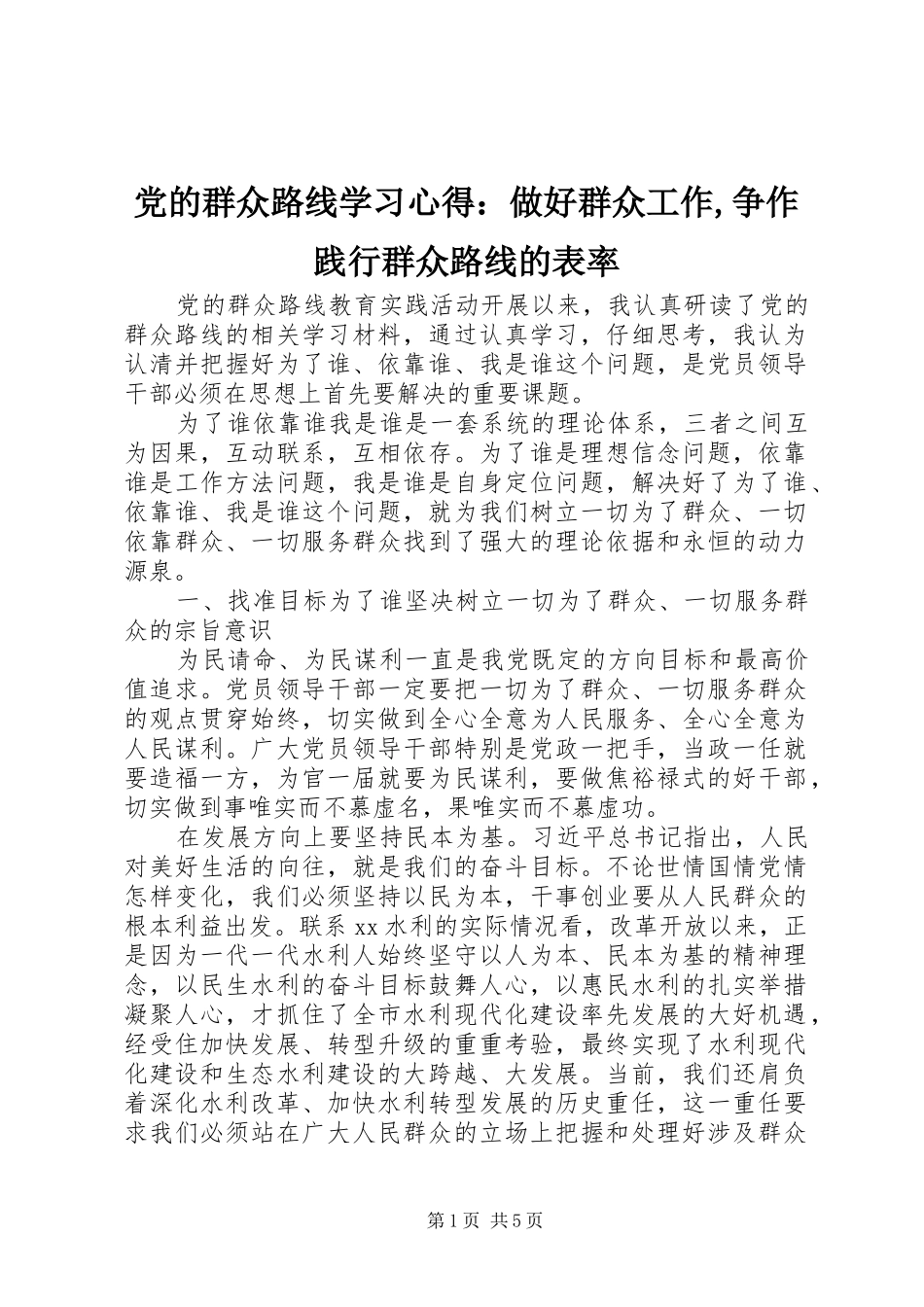 党的群众路线学习心得：做好群众工作,争作践行群众路线的表率

党的群众路线教育实践活动开展以来，我认真研读了党的群众路线的相关学习材料，通过认真学习，仔细思考，我认为认清并把握好为了谁、依靠谁、我是谁这个问题，是党员领导干部必须在思想上首先要解决的重要课题。

为了谁依靠谁我是谁是一套系统的理论体系，三者之间互为因果，互动联系，互相依存。为了谁是理想信念问题，依靠谁是工作方法问题，我是谁是自身定位问题，解决好了为了谁、依靠谁、我是谁这个问题，就为我们树立一切为了群众、一切依靠群众、一切服务群众找到了强大的理论依据和永恒的动力源泉。

一、找准目标为了谁坚决树立一切为了群众、一切服务群众的宗旨意识

为民请命、为民谋利一直是我党既定的方向目标和最高价值追求。党员领导干部一定要把一切为了群众、一切服务群众的观点贯穿始终，切实做到全心全意为人民服务、全心全意为人民谋利。广大党员领导干部特别是党政一把手，当政一任就要造福一方，为官一届就要为民谋利，要做焦裕禄式的好干部，切实做到事唯实而不慕虚名，果唯实而不慕虚功。

在发展方向上要坚持民本为基。习近平总书记指出，人民对美好生活的向往，就是我们的奋斗目标。不论世情国情党情怎样变化，我们必须坚持以民为本，干事创业要从人民群众的根本利益出发。联系 xx 水利的实际情况看，改革开放以来，正是因为一代一代水利人始终坚守以人为本、民本为基的精神理念，以民生水利的奋斗目标鼓舞人心，以惠民水利的扎实举措凝聚人心，才抓住了全市水利现代化建设率先发展的大好机遇，经受住加快发展、转型升级的重重考验，最终实现了水利现代化建设和生态水利建设的大跨越、大发展。当前，我们还肩负着深化水利改革、加快水利转型发展的历史重任，这一重任要求我们必须站在广大人民群众的立场上把握和处理好涉及群众

第 1 页 共 5 页